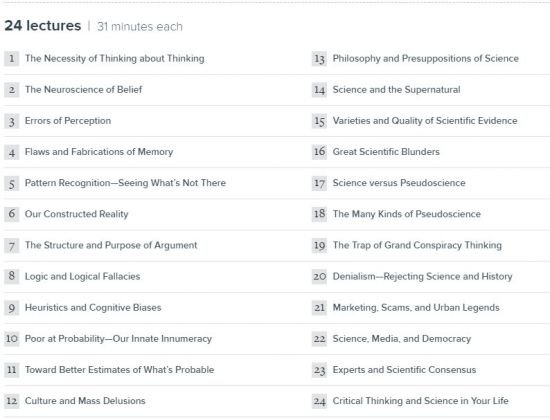 24 lectures | 31 minutes each

1 The Necessity of Thinking about Thinking

2 The Neuroscience of Belief

3 Errors of Perception

4 Flaws and Fabrications of Memory

5 Pattern Recognition—Seeing What's Not There

6 Our Constructed Reality

7 The Structure and Purpose of Argument

8 Logic and Logical Fallacies

9 Heuristics and Cognitive Biases

10 Poor at Probability—Our Innate Innumeracy

11 Toward Better Estimates of What's Probable

12 Culture and Mass Delusions

13 Philosophy and Presuppositions of Science

14 Science and the Supernatural

15 Varieties and Quality of Scientific Evidence

16 Great Scientific Blunders

17 Science versus Pseudoscience

18 The Many Kinds of Pseudoscience

19 The Trap of Grand Conspiracy Thinking

20 Denialism—Rejecting Science and History

21 Marketing, Scams, and Urban Legends

22 Science, Media, and Democracy

23 Experts and Scientific Consensus

24 Critical Thinking and Science in Your Life